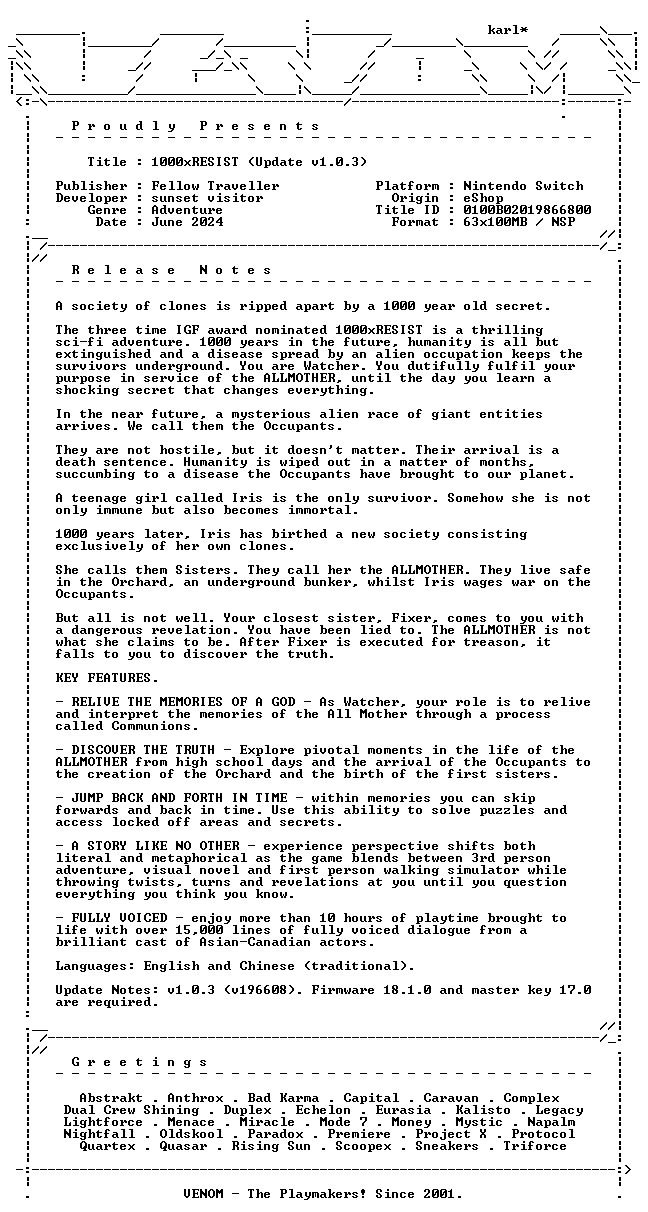 karl*

P r o u d l y   P r e s e n t s

Title : 1000xRESIST (Update v1.0.3)

Publisher : Fellow Traveller
Developer : sunset visitor
Genre : Adventure
Date : June 2024

Platform : Nintendo Switch
Origin : eShop
Title ID : 0100B02019866800
Format : 63x100MB / NSP

R e l e a s e   N o t e s

A society of clones is ripped apart by a 1000 year old secret.

The three time IGF award nominated 1000xRESIST is a thrilling sci-fi adventure. 1000 years in the future, humanity is all but extinguished and a disease spread by an alien occupation keeps the survivors underground. You are Watcher. You dutifully fulfil your purpose in service of the ALLMOTHER, until the day you learn a shocking secret that changes everything.

In the near future, a mysterious alien race of giant entities arrives. We call them the Occupants.

They are not hostile, but it doesn't matter. Their arrival is a death sentence. Humanity is wiped out in a matter of months, succumbing to a disease the Occupants have brought to our planet.

A teenage girl called Iris is the only survivor. Somehow she is not only immune but also becomes immortal.

1000 years later, Iris has birthed a new society consisting exclusively of her own clones.

She calls them Sisters. They call her the ALLMOTHER. They live safe in the Orchard, an underground bunker, whilst Iris wages war on the Occupants.

But all is not well. Your closest sister, Fixer, comes to you with a dangerous revelation. You have been lied to. The ALLMOTHER is not what she claims to be. After Fixer is executed for treason, it falls to you to discover the truth.

KEY FEATURES.

- RELIVE THE MEMORIES OF A GOD - As Watcher, your role is to relive and interpret the memories of the All Mother through a process called Communions.

- DISCOVER THE TRUTH - Explore pivotal moments in the life of the ALLMOTHER from high school days and the arrival of the Occupants to the creation of the Orchard and the birth of the first sisters.

- JUMP BACK AND FORTH IN TIME - within memories you can skip forwards and back in time. Use this ability to solve puzzles and access locked off areas and secrets.

- A STORY LIKE NO OTHER - experience perspective shifts both literal and metaphorical as the game blends between 3rd person adventure, visual novel and first person walking simulator while throwing twists, turns and revelations at you until you question everything you think you know.

- FULLY VOICED - enjoy more than 10 hours of playtime brought to life with over 15,000 lines of fully voiced dialogue from a brilliant cast of Asian-Canadian actors.

Languages: English and Chinese (traditional).

Update Notes: v1.0.3 (v196608). Firmware 18.1.0 and master key 17.0 are required.

G r e e t i n g s

Abstrakt . Anthrox . Bad Karma . Capital . Caravan . Complex
Dual Crew Shining . Duplex . Echelon . Eurasia . Kalisto . Legacy
Lightforce . Menace . Miracle . Mode 7 . Money . Mystic . Napalm
Nightfall . Oldskool . Paradox . Premiere . Project X . Protocol
Quartex . Quasar . Rising Sun . Scoopex . Sneakers . Triforce

VENOM - The Playmakers! Since 2001.